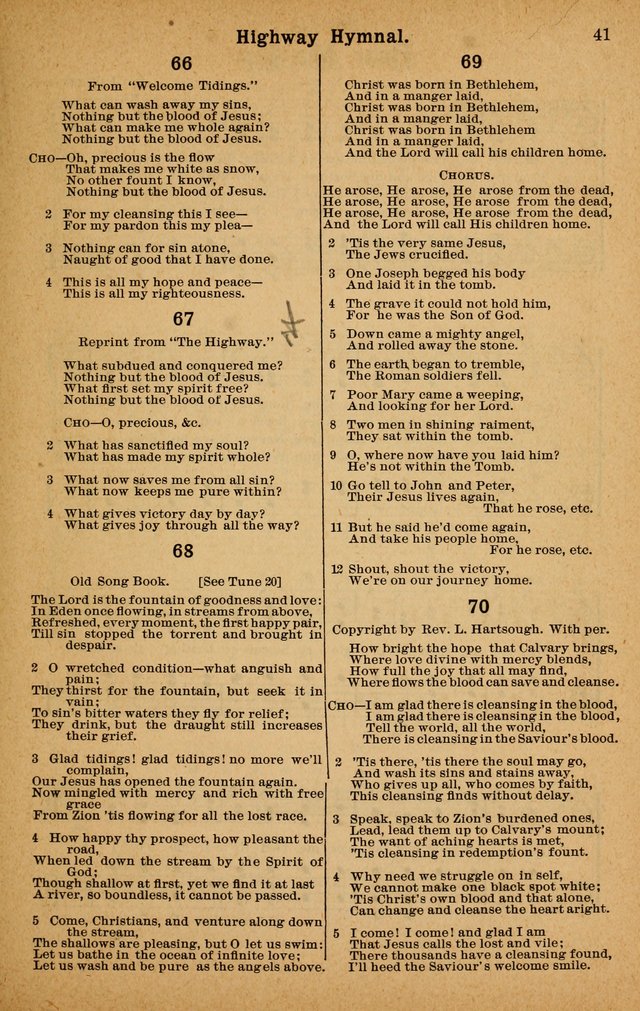 Highway Hymnal. 41

66

From "Welcome Tidings."

What can wash away my sins,
Nothing but the blood of Jesus;
What can make me whole again?
Nothing but the blood of Jesus.

CHO—Oh, precious is the flow
That makes me white as snow,
No other fount I know,
Nothing but the blood of Jesus.

2 For my cleansing this I see—
For my pardon this my plea—

3 Nothing can for sin atone,
Naught of good that I have done.

4 This is all my hope and peace—
This is all my righteousness.

67

Reprint from "The Highway."

What subdued and conquered me?
Nothing but the blood of Jesus.
What first set my spirit free?
Nothing but the blood of Jesus.

CHO—O, precious, &c.

2 What has sanctified my soul?
What has made my spirit whole?

3 What now saves me from all sin?
What now keeps me pure within?

4 What gives victory day by day?
What gives joy through all the way?

68

Old Song Book. [See Tune 20]

The Lord is the fountain of goodness and love:
In Eden once flowing, in streams from above,
Refreshed, every moment, the first happy pair,
Till sin stopped the torrent and brought in despair.

2 O wretched condition—what anguish and pain;
They thirst for the fountain, but seek it in vain;
To sin's bitter waters they fly for relief;
They drink, but the draught still increases their grief.

3 Glad tidings! glad tidings! no more we'll complain,
Our Jesus has opened the fountain again.
Now mingled with mercy and rich with free grace
From Zion 'tis flowing for all the lost race.

4 How happy thy prospect, how pleasant the road,
When led down the stream by the Spirit of God;
Though shallow at first, yet we find it at last
A river, so boundless, it cannot be passed.

5 Come, Christians, and venture along down the stream,
The shallows are pleasing, but O let us swim:
Let us bathe in the ocean of infinite love;
Let us wash and be pure as the angels above.

69

Christ was born in Bethlehem,
And in a manger laid,
Christ was born in Bethlehem,
And in a manger laid,
Christ was born in Bethlehem
And in a manger laid,
And the Lord will call his children home.

CHORUS.

He arose, He arose, He arose from the dead,
He arose, He arose, He arose from the dead,
He arose, He arose, He arose from the dead,
And the Lord will call His children home.

2 'Tis the very same Jesus,
The Jews crucified.

3 One Joseph begged his body
And laid it in the tomb.

4 The grave it could not hold him,
For he was the Son of God.

5 Down came a mighty angel,
And rolled away the stone.

6 The earth began to tremble,
The Roman soldiers fell.

7 Poor Mary came a weeping,
And looking for her Lord.

8 Two men in shining raiment,
They sat within the tomb.

9 O, where now have you laid him?
He's not within the Tomb.

10 Go tell to John and Peter,
Their Jesus lives again,
That he rose, etc.

11 But he said he'd come again,
And take his people home,
For he rose, etc.

12 Shout, shout the victory,
We're on our journey home.

70

Copyright by Rev. L. Hartsough. With per.

How bright the hope that Calvary brings,
Where love divine with mercy blends,
How full the joy that all may find,
Where flows the blood can save and cleanse.

CHO—I am glad there is cleansing in the blood,
I am glad there is cleansing in the blood,
Tell the world, all the world,
There is cleansing in the Saviour's blood.

2 'Tis there, 'tis there the soul may go,
And wash its sins and stains away,
Who gives up all, who comes by faith,
This cleansing finds without delay.

3 Speak, speak to Zion's burdened ones,
Lead, lead them up to Calvary's mount;
The want of aching hearts is met,
'Tis cleansing in redemption's fount.

4 Why need we struggle on in self,
We cannot make one black spot white;
'Tis Christ's own blood and that alone,
Can change and cleanse the heart aright.

5 I come! I come! and glad I am
That Jesus calls the lost and vile;
There thousands have a cleansing found,
I'll heed the Saviour's welcome smile.